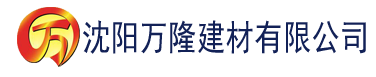 万 沈阳万隆建材有限公司